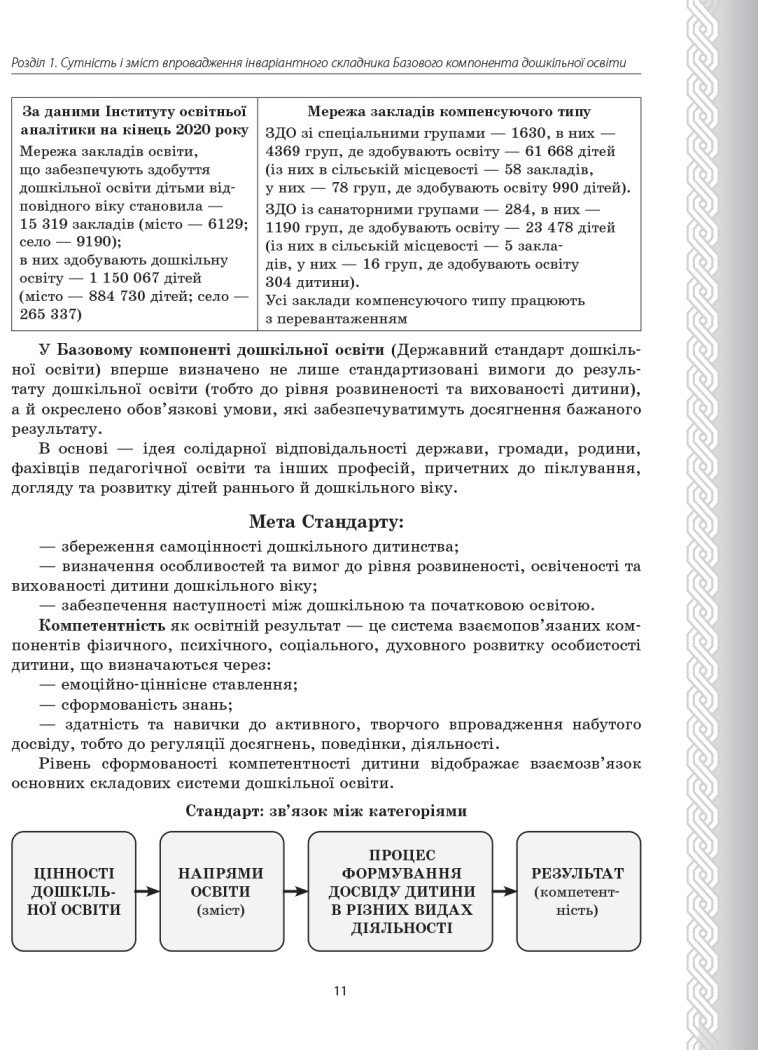 Розділ 1. Сутність і зміст впровадження інваріантного складника Базового компонента дошкільної освіти

| За даними Інституту освітньої аналітики на кінець 2020 року | Мережа закладів компенсуючого типу |
|---|---|
| Мережа закладів освіти, що забезпечують здобуття дошкільної освіти дітьми відповідного віку становила — 15 319 закладів (місто — 6129; село — 9190); в них здобувають дошкільну освіту — 1 150 067 дітей (місто — 884 730 дітей; село — 265 337) | ЗДО зі спеціальними групами — 1630, в них — 4369 груп, де здобувають освіту — 61 668 дітей (із них в сільській місцевості — 58 закладів, у них — 78 груп, де здобувають освіту 990 дітей). ЗДО із санаторними групами — 284, в них — 1190 груп, де здобувають освіту — 23 478 дітей (із них в сільській місцевості — 5 закладів, у них — 16 груп, де здобувають освіту 304 дитини). Усі заклади компенсуючого типу працюють з перевантаженням |

У Базовому компоненті дошкільної освіти (Державний стандарт дошкільної освіти) вперше визначено не лише стандартизовані вимоги до результату дошкільної освіти (тобто до рівня розвиненості та вихованості дитини), а й окреслено обов'язкові умови, які забезпечуватимуть досягнення бажаного результату.

В основі — ідея солідарної відповідальності держави, громади, родини, фахівців педагогічної освіти та інших професій, причетних до піклування, догляду та розвитку дітей раннього й дошкільного віку.

Мета Стандарту:

— збереження самоцінності дошкільного дитинства;
— визначення особливостей та вимог до рівня розвиненості, освіченості та вихованості дитини дошкільного віку;
— забезпечення наступності між дошкільною та початковою освітою.

Компетентність як освітній результат — це система взаємопов'язаних компонентів фізичного, психічного, соціального, духовного розвитку особистості дитини, що визначаються через:
— емоційно-ціннісне ставлення;
— сформованість знань;
— здатність та навички до активного, творчого впровадження набутого досвіду, тобто до регуляції досягнень, поведінки, діяльності.

Рівень сформованості компетентності дитини відображає взаємозв'язок основних складових системи дошкільної освіти.

Стандарт: зв'язок між категоріями

ЦІННОСТІ ДОШКІЛЬНОЇ ОСВІТИ

НАПРЯМИ ОСВІТИ (зміст)

ПРОЦЕС ФОРМУВАННЯ ДОСВІДУ ДИТИНИ В РІЗНИХ ВИДАХ ДІЯЛЬНОСТІ

РЕЗУЛЬТАТ (компетентність)

11